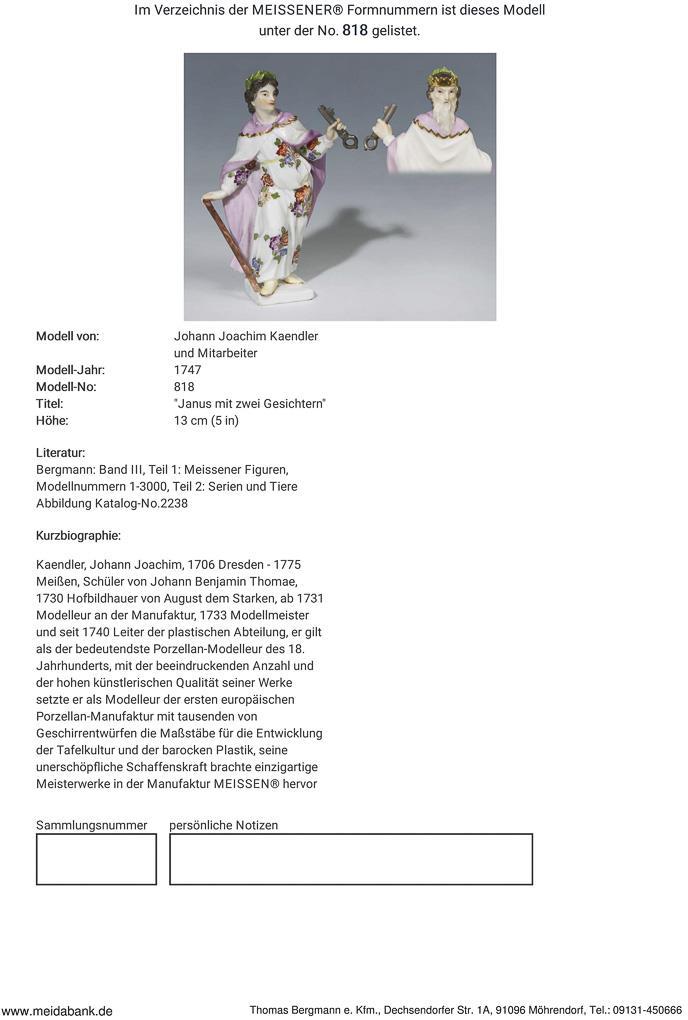 Im Verzeichnis der MEISSENER® Formnummern ist dieses Modell unter der No. 818 gelistet.

| | |
|---|---|
| Modell von: | Johann Joachim Kaendler und Mitarbeiter |
| Modell-Jahr: | 1747 |
| Modell-No: | 818 |
| Titel: | "Janus mit zwei Gesichtern" |
| Höhe: | 13 cm (5 in) |

Literatur:
Bergmann: Band III, Teil 1: Meissener Figuren, Modellnummern 1-3000, Teil 2: Serien und Tiere Abbildung Katalog-No.2238

Kurzbiographie:

Kaendler, Johann Joachim, 1706 Dresden - 1775 Meißen, Schüler von Johann Benjamin Thomae, 1730 Hofbildhauer von August dem Starken, ab 1731 Modelleur an der Manufaktur, 1733 Modellmeister und seit 1740 Leiter der plastischen Abteilung, er gilt als der bedeutendste Porzellan-Modelleur des 18. Jahrhunderts, mit der beeindruckenden Anzahl und der hohen künstlerischen Qualität seiner Werke setzte er als Modelleur der ersten europäischen Porzellan-Manufaktur mit tausenden von Geschirrentwürfen die Maßstäbe für die Entwicklung der Tafelkultur und der barocken Plastik, seine unerschöpfliche Schaffenskraft brachte einzigartige Meisterwerke in der Manufaktur MEISSEN® hervor

Sammlungsnummer

persönliche Notizen

www.meidabank.de

Thomas Bergmann e. Kfm., Dechsendorfer Str. 1A, 91096 Möhrendorf, Tel.: 09131-450666